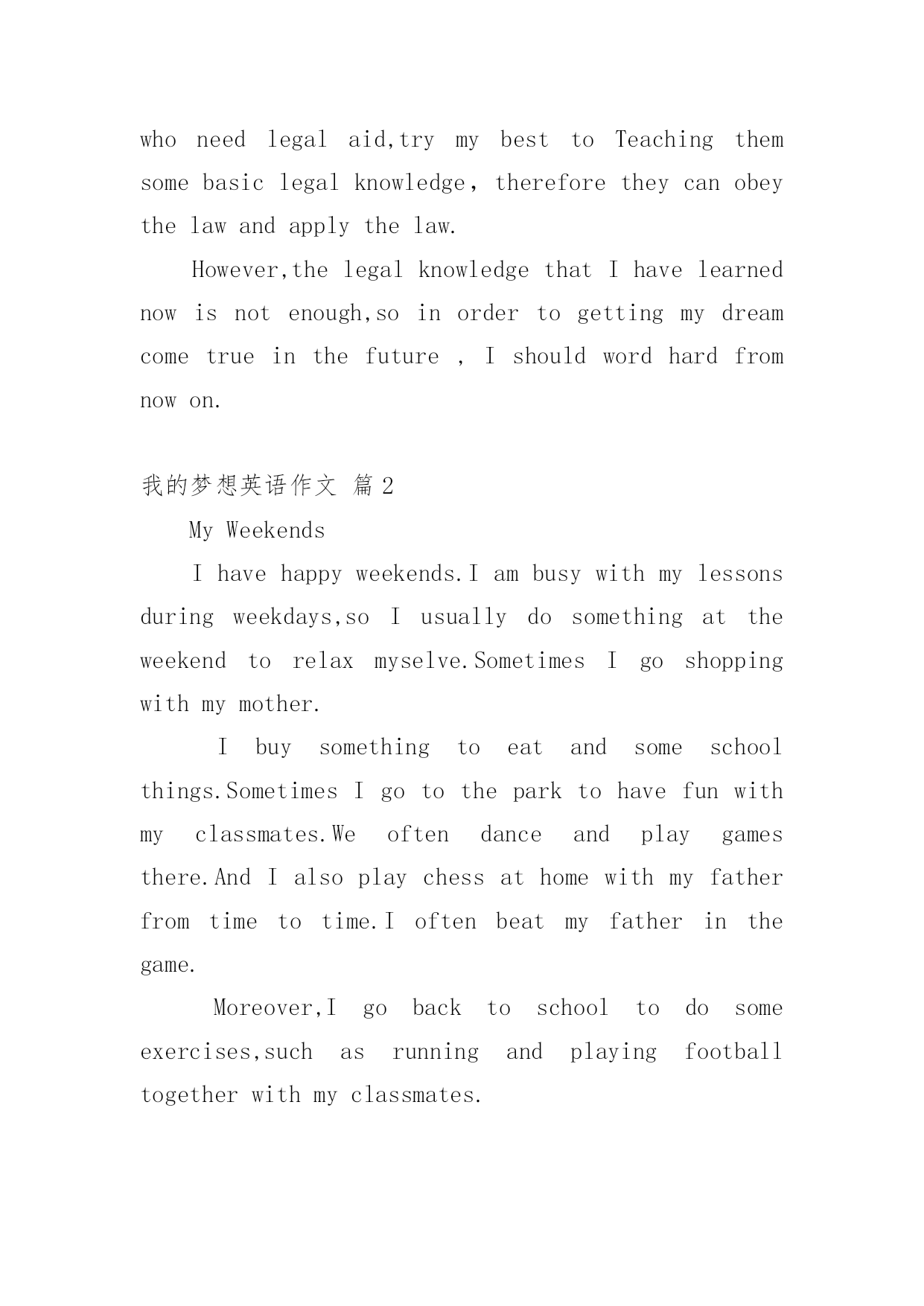 who need legal aid,try my best to Teaching them some basic legal knowledge, therefore they can obey the law and apply the law.

However,the legal knowledge that I have learned now is not enough,so in order to getting my dream come true in the future , I should word hard from now on.

我的梦想英语作文 篇2

My Weekends

I have happy weekends.I am busy with my lessons during weekdays,so I usually do something at the weekend to relax myselve.Sometimes I go shopping with my mother.

I buy something to eat and some school things.Sometimes I go to the park to have fun with my classmates.We often dance and play games there.And I also play chess at home with my father from time to time.I often beat my father in the game.

Moreover,I go back to school to do some exercises,such as running and playing football together with my classmates.